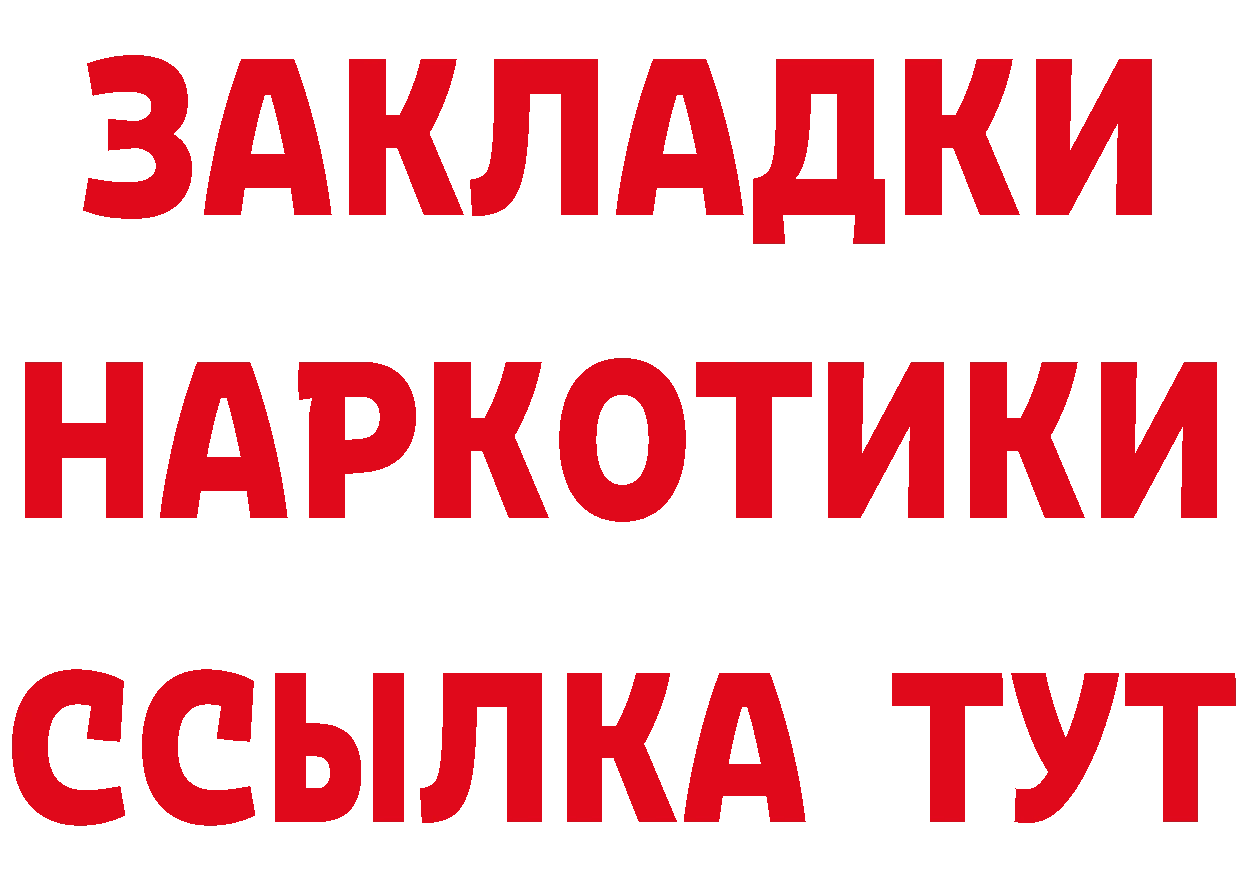 ЗАКЛАДКИ НАРКОТИКИ ССЫЛКА ТУТ